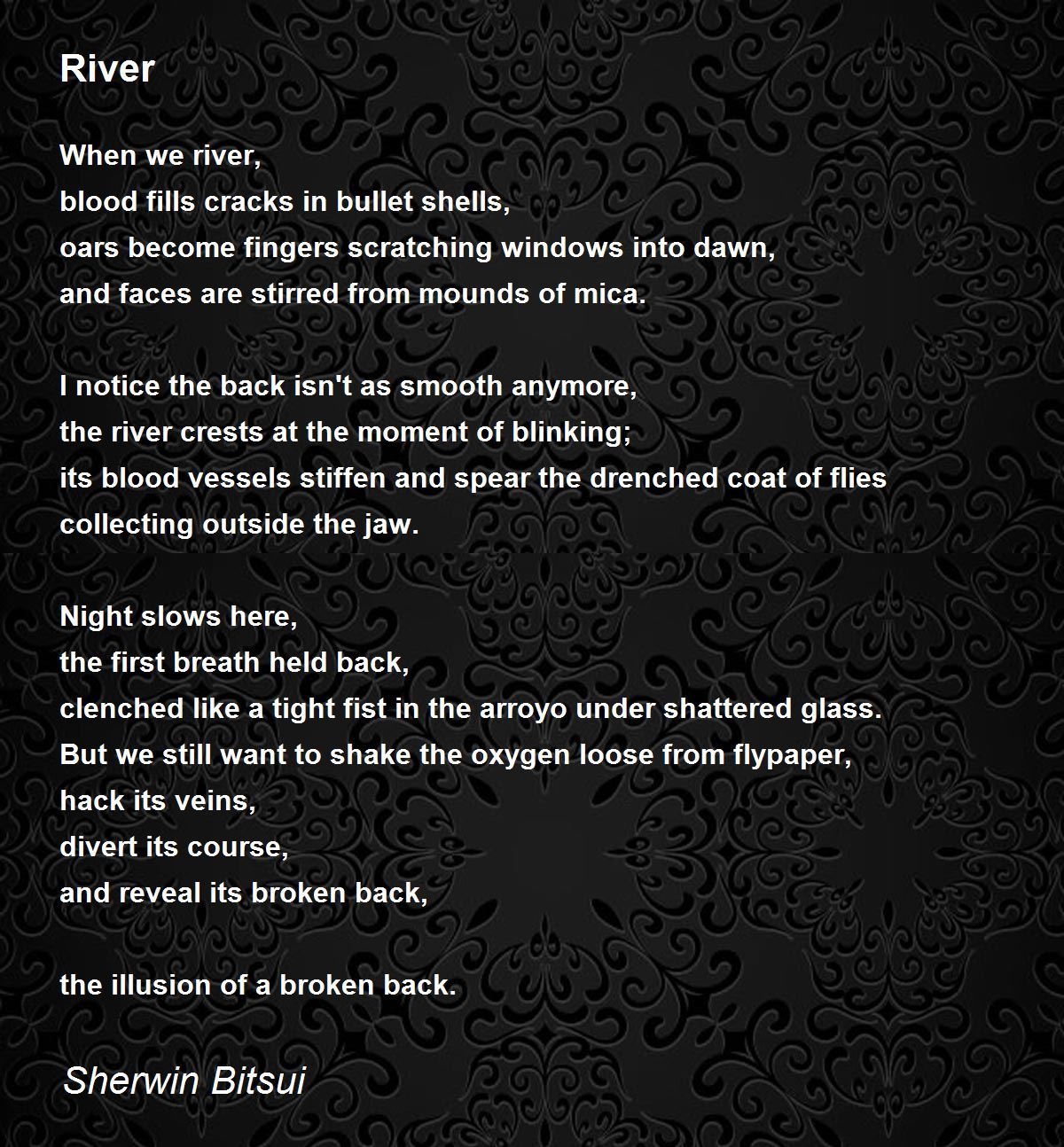 River

When we river,
blood fills cracks in bullet shells,
oars become fingers scratching windows into dawn,
and faces are stirred from mounds of mica.

I notice the back isn't as smooth anymore,
the river crests at the moment of blinking;
its blood vessels stiffen and spear the drenched coat of flies
collecting outside the jaw.

Night slows here,
the first breath held back,
clenched like a tight fist in the arroyo under shattered glass.
But we still want to shake the oxygen loose from flypaper,
hack its veins,
divert its course,
and reveal its broken back,

the illusion of a broken back.

Sherwin Bitsui